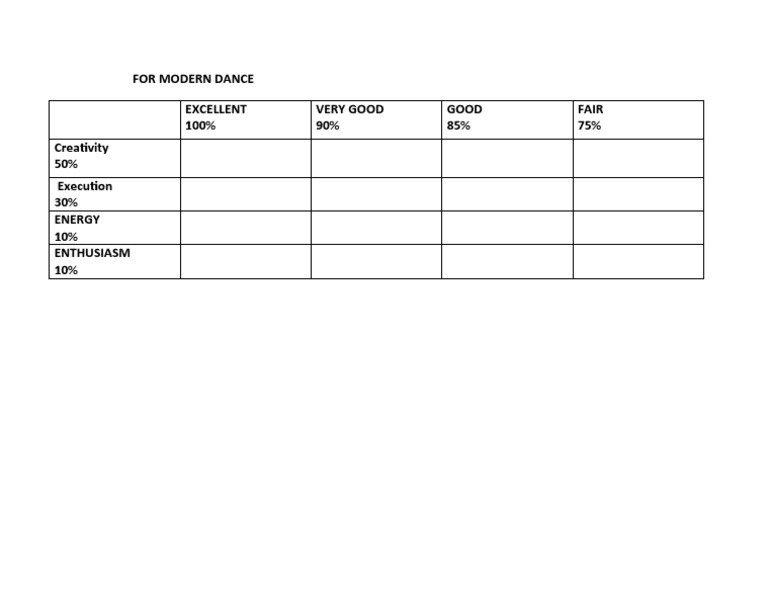 FOR MODERN DANCE

| | EXCELLENT 100% | VERY GOOD 90% | GOOD 85% | FAIR 75% |
|---|---|---|---|---|
| Creativity 50% | | | | |
| Execution 30% | | | | |
| ENERGY 10% | | | | |
| ENTHUSIASM 10% | | | | |